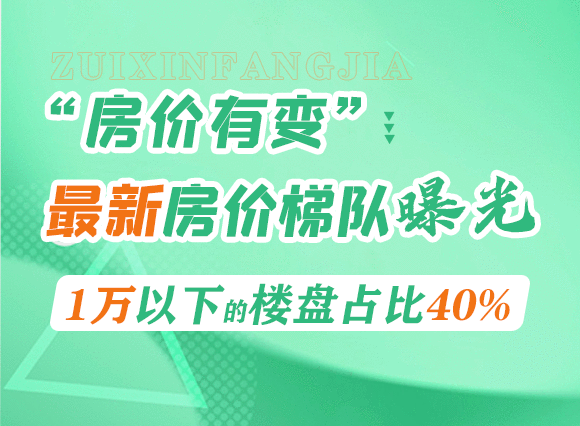 ZUIXINFANGJIA

“房价有变”

最新房价梯队曝光

1万以下的楼盘占比40%